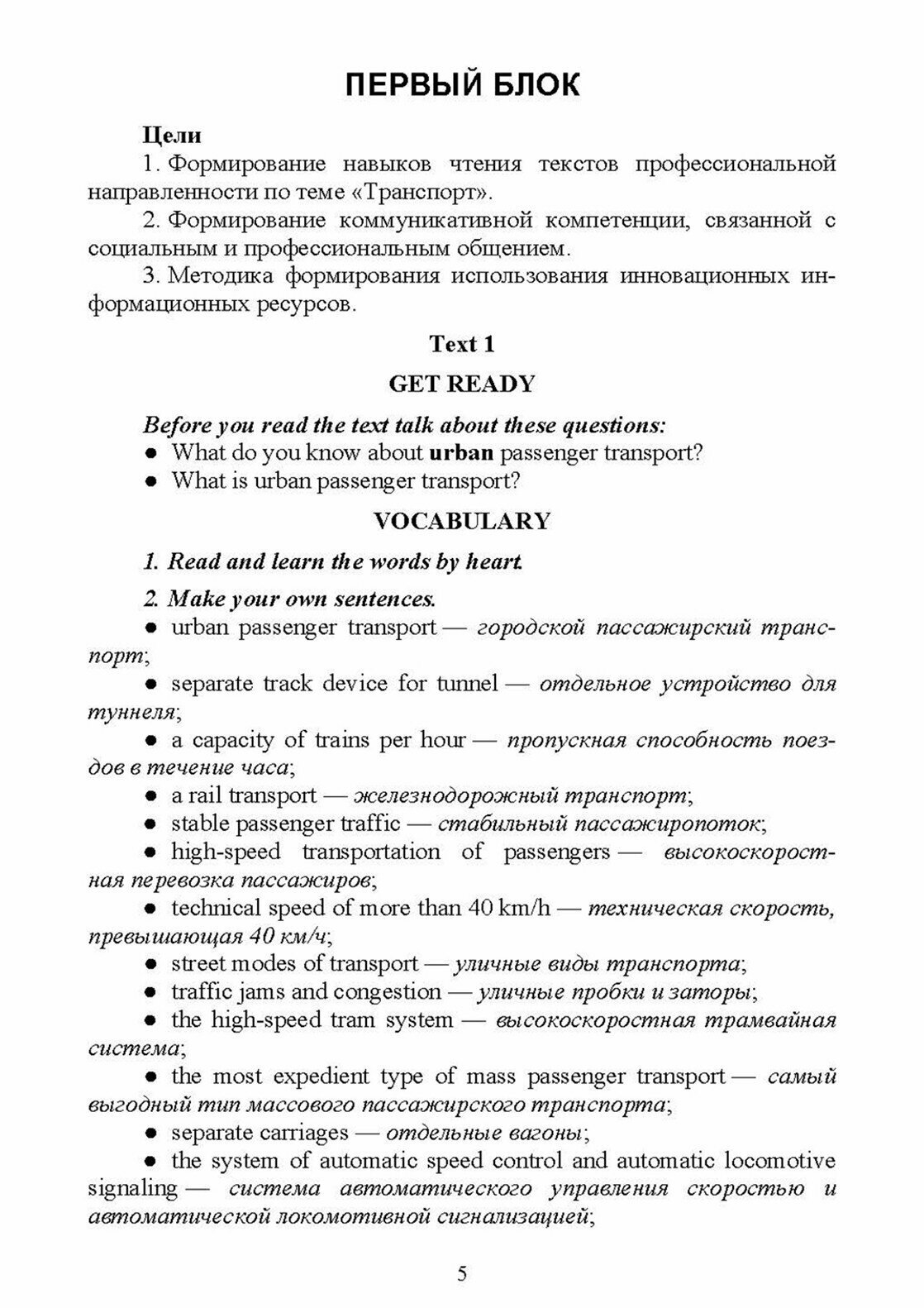 ПЕРВЫЙ БЛОК

Цели

1. Формирование навыков чтения текстов профессиональной направленности по теме «Транспорт».

2. Формирование коммуникативной компетенции, связанной с социальным и профессиональным общением.

3. Методика формирования использования инновационных информационных ресурсов.

Text 1

GET READY

Before you read the text talk about these questions:

● What do you know about urban passenger transport?

● What is urban passenger transport?

VOCABULARY

1. Read and learn the words by heart.

2. Make your own sentences.

● urban passenger transport — городской пассажирский транспорт;

● separate track device for tunnel — отдельное устройство для туннеля;

● a capacity of trains per hour — пропускная способность поездов в течение часа;

● a rail transport — железнодорожный транспорт;

● stable passenger traffic — стабильный пассажиропоток;

● high-speed transportation of passengers — высокоскоростная перевозка пассажиров;

● technical speed of more than 40 km/h — техническая скорость, превышающая 40 км/ч;

● street modes of transport — уличные виды транспорта;

● traffic jams and congestion — уличные пробки и заторы;

● the high-speed tram system — высокоскоростная трамвайная система;

● the most expedient type of mass passenger transport — самый выгодный тип массового пассажирского транспорта;

● separate carriages — отдельные вагоны;

● the system of automatic speed control and automatic locomotive signaling — система автоматического управления скоростью и автоматической локомотивной сигнализацией;

5